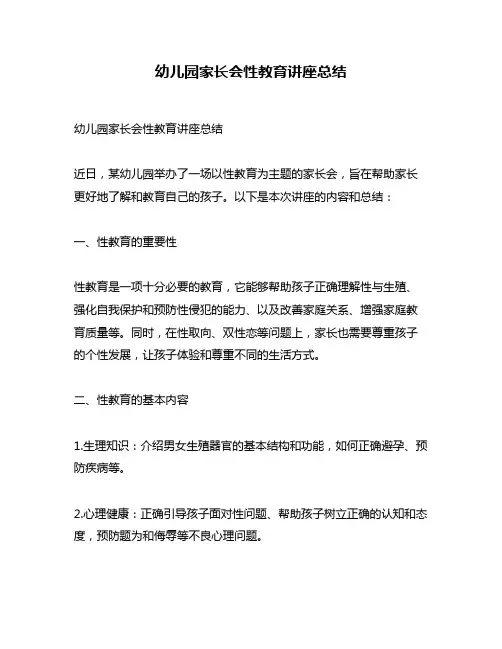 幼儿园家长会性教育讲座总结

幼儿园家长会性教育讲座总结

近日，某幼儿园举办了一场以性教育为主题的家长会，旨在帮助家长更好地了解和教育自己的孩子。以下是本次讲座的内容和总结：

一、性教育的重要性

性教育是一项十分必要的教育，它能够帮助孩子正确理解性与生殖、强化自我保护和预防性侵犯的能力、以及改善家庭关系、增强家庭教育质量等。同时，在性取向、双性恋等问题上，家长也需要尊重孩子的个性发展，让孩子体验和尊重不同的生活方式。

二、性教育的基本内容

1.生理知识：介绍男女生殖器官的基本结构和功能，如何正确避孕、预防疾病等。

2.心理健康：正确引导孩子面对性问题、帮助孩子树立正确的认知和态度，预防题为和侮辱等不良心理问题。